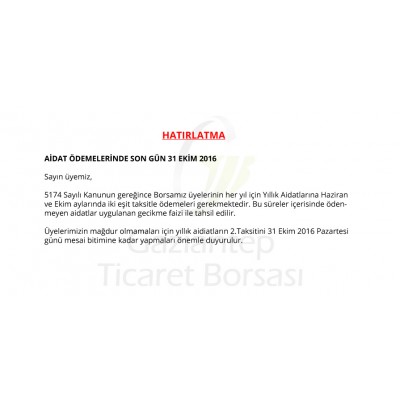 HATIRLATMA

AİDAT ÖDEMELERİNDE SON GÜN 31 EKİM 2016

Sayın üyemiz,

5174 Sayılı Kanunun gereğince Borsamız üyelerinin her yıl için Yıllık Aidatlarına Haziran ve Ekim aylarında iki eşit taksitle ödemeleri gerekmektedir. Bu süreler içerisinde ödenmeyen aidatlar uygulanan gecikme faizi ile tahsil edilir.

Üyelerimizin mağdur olmamaları için yıllık aidiatların 2.Taksitini 31 Ekim 2016 Pazartesi günü mesai bitimine kadar yapmaları önemle duyurulur.

Gaziantep
Ticaret Borsası